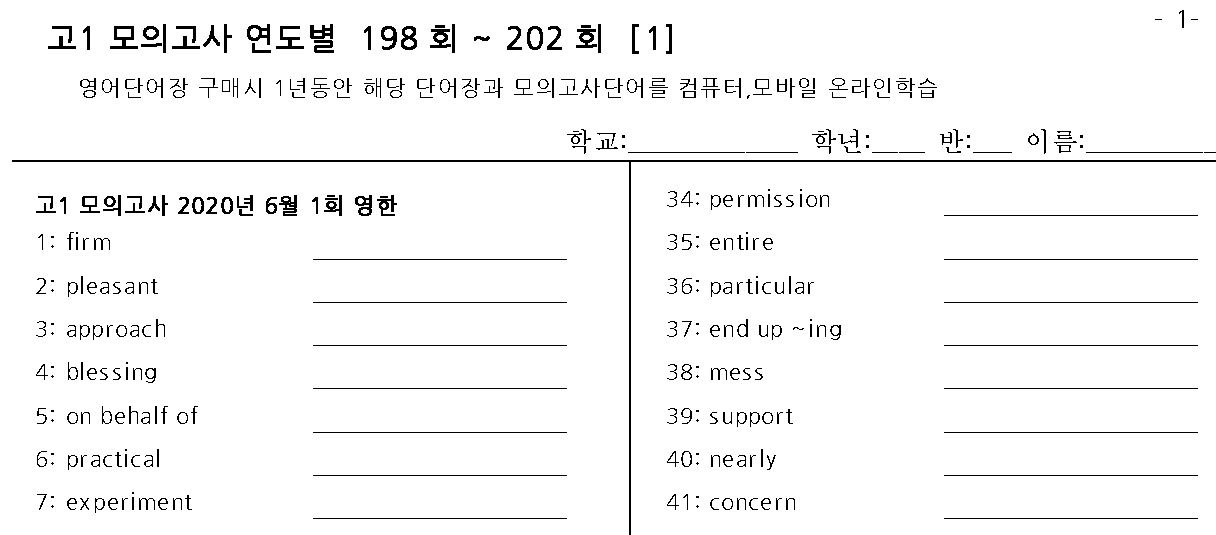 - 1-

고1 모의고사 연도별 198 회 ~ 202 회 [1]

영어단어장 구매시 1년동안 해당 단어장과 모의고사단어를 컴퓨터,모바일 온라인학습

학교:____________ 학년:____ 반:___ 이름:_________

고1 모의고사 2020년 6월 1회 영한
1: firm ____________
2: pleasant ____________
3: approach ____________
4: blessing ____________
5: on behalf of ____________
6: practical ____________
7: experiment ____________

34: permission ____________
35: entire ____________
36: particular ____________
37: end up ~ing ____________
38: mess ____________
39: support ____________
40: nearly ____________
41: concern ____________